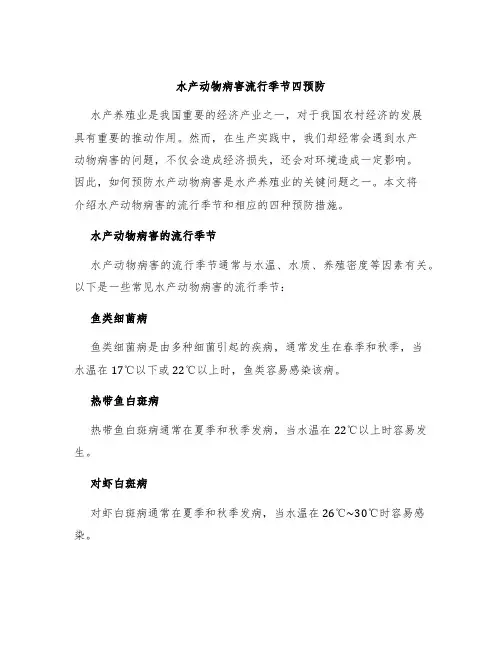 水产动物病害流行季节四预防

水产养殖业是我国重要的经济产业之一，对于我国农村经济的发展具有重要的推动作用。然而，在生产实践中，我们却经常会遇到水产动物病害的问题，不仅会造成经济损失，还会对环境造成一定影响。因此，如何预防水产动物病害是水产养殖业的关键问题之一。本文将介绍水产动物病害的流行季节和相应的四种预防措施。

水产动物病害的流行季节

水产动物病害的流行季节通常与水温、水质、养殖密度等因素有关。以下是一些常见水产动物病害的流行季节：

鱼类细菌病

鱼类细菌病是由多种细菌引起的疾病，通常发生在春季和秋季，当水温在17℃以下或22℃以上时，鱼类容易感染该病。

热带鱼白斑病

热带鱼白斑病通常在夏季和秋季发病，当水温在22℃以上时容易发生。

对虾白斑病

对虾白斑病通常在夏季和秋季发病，当水温在26℃~30℃时容易感染。